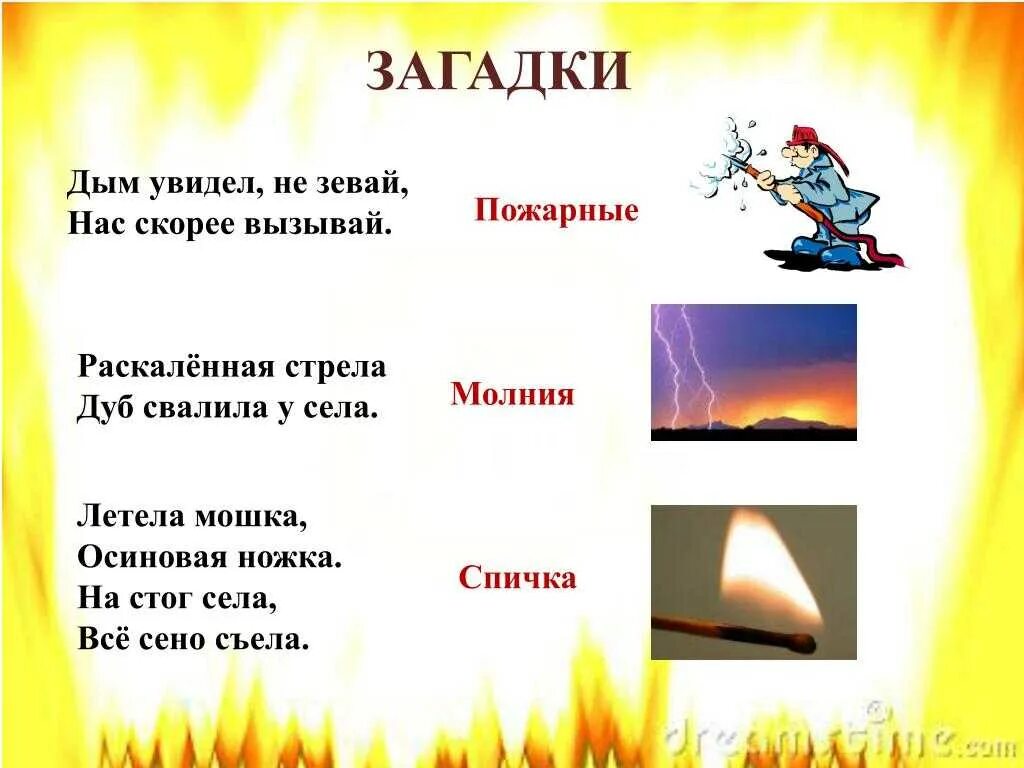 ЗАГАДКИ

Дым увидел, не зевай,
Нас скорее вызывай.

Пожарные

Раскалённая стрела
Дуб свалила у села.

Молния

Летела мошка,
Осиновая ножка.
На стог села,
Всё сено съела.

Спичка

dreamstime.com